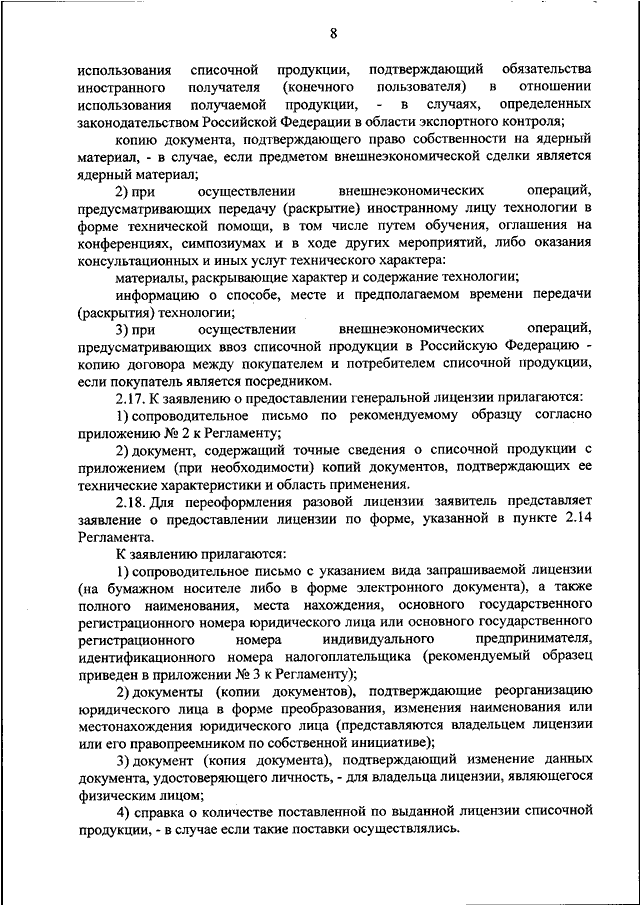 8

использования списочной продукции, подтверждающий обязательства иностранного получателя (конечного пользователя) в отношении использования получаемой продукции, - в случаях, определенных законодательством Российской Федерации в области экспортного контроля;

копию документа, подтверждающего право собственности на ядерный материал, - в случае, если предметом внешнеэкономической сделки является ядерный материал;

2) при осуществлении внешнеэкономических операций, предусматривающих передачу (раскрытие) иностранному лицу технологии в форме технической помощи, в том числе путем обучения, оглашения на конференциях, симпозиумах и в ходе других мероприятий, либо оказания консультационных и иных услуг технического характера:

материалы, раскрывающие характер и содержание технологии;

информацию о способе, месте и предполагаемом времени передачи (раскрытия) технологии;

3) при осуществлении внешнеэкономических операций, предусматривающих ввоз списочной продукции в Российскую Федерацию - копию договора между покупателем и потребителем списочной продукции, если покупатель является посредником.

2.17. К заявлению о предоставлении генеральной лицензии прилагаются:

1) сопроводительное письмо по рекомендуемому образцу согласно приложению № 2 к Регламенту;

2) документ, содержащий точные сведения о списочной продукции с приложением (при необходимости) копий документов, подтверждающих ее технические характеристики и область применения.

2.18. Для переоформления разовой лицензии заявитель представляет заявление о предоставлении лицензии по форме, указанной в пункте 2.14 Регламента.

К заявлению прилагаются:

1) сопроводительное письмо с указанием вида запрашиваемой лицензии (на бумажном носителе либо в форме электронного документа), а также полного наименования, места нахождения, основного государственного регистрационного номера юридического лица или основного государственного регистрационного номера индивидуального предпринимателя, идентификационного номера налогоплательщика (рекомендуемый образец приведен в приложении № 3 к Регламенту);

2) документы (копии документов), подтверждающие реорганизацию юридического лица в форме преобразования, изменения наименования или местонахождения юридического лица (представляются владельцем лицензии или его правопреемником по собственной инициативе);

3) документ (копия документа), подтверждающий изменение данных документа, удостоверяющего личность, - для владельца лицензии, являющегося физическим лицом;

4) справка о количестве поставленной по выданной лицензии списочной продукции, - в случае если такие поставки осуществлялись.